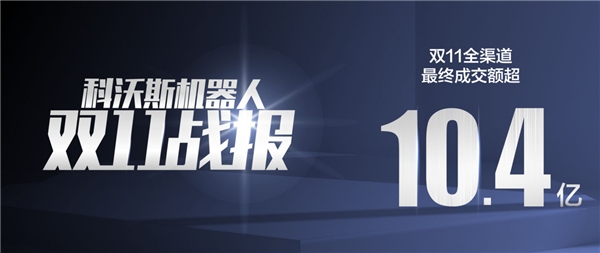 科沃斯机器人
双11战报

双11全渠道
最终成交额超

10.4亿